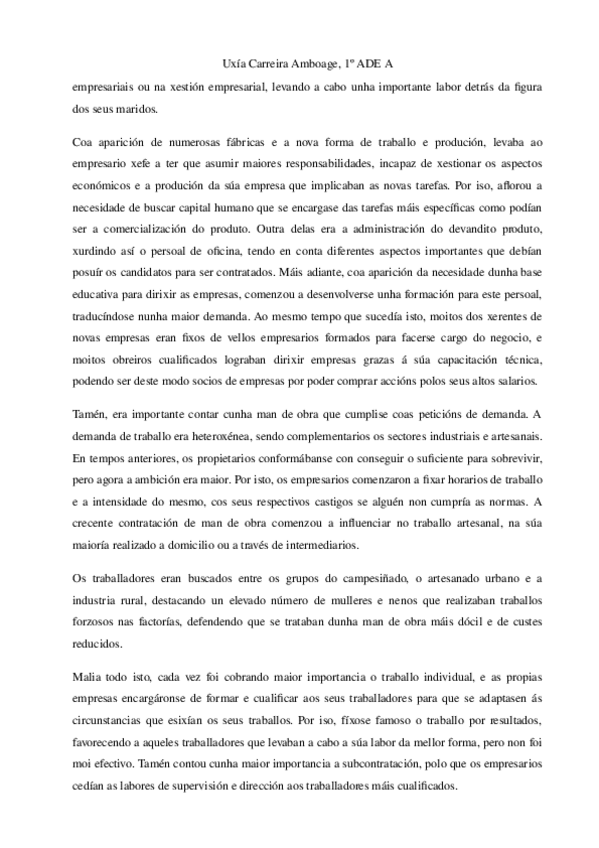 Uxía Carreira Amboage, 1º ADE A

empresariais ou na xestión empresarial, levando a cabo unha importante labor detrás da figura dos seus maridos.

Coa aparición de numerosas fábricas e a nova forma de traballo e produción, levaba ao empresario xefe a ter que asumir maiores responsabilidades, incapaz de xestionar os aspectos económicos e a produción da súa empresa que implicaban as novas tarefas. Por iso, aflorou a necesidade de buscar capital humano que se encargase das tarefas máis específicas como podían ser a comercialización do produto. Outra delas era a administración do devandito produto, xurdindo así o persoal de oficina, tendo en conta diferentes aspectos importantes que debían posuír os candidatos para ser contratados. Máis adiante, coa aparición da necesidade dunha base educativa para dirixir as empresas, comenzou a desenvolverse unha formación para este persoal, traducíndose nunha maior demanda. Ao mesmo tempo que sucedía isto, moitos dos xerentes de novas empresas eran fixos de vellos empresarios formados para facerse cargo do negocio, e moitos obreiros cualificados lograban dirixir empresas grazas á súa capacitación técnica, podendo ser deste modo socios de empresas por poder comprar accións polos seus altos salarios.

Tamén, era importante contar cunha man de obra que cumplise coas peticións de demanda. A demanda de traballo era heteroxénea, sendo complementarios os sectores industriais e artesanais. En tempos anteriores, os propietarios conformábanse con conseguir o suficiente para sobrevivir, pero agora a ambición era maior. Por isto, os empresarios comenzaron a fixar horarios de traballo e a intensidade do mesmo, cos seus respectivos castigos se alguén non cumpría as normas. A crecente contratación de man de obra comenzou a influenciar no traballo artesanal, na súa maioría realizado a domicilio ou a través de intermediarios.

Os traballadores eran buscados entre os grupos do campesiñado, o artesanado urbano e a industria rural, destacando un elevado número de mulleres e nenos que realizaban traballos forzosos nas factorías, defendendo que se trataban dunha man de obra máis dócil e de custes reducidos.

Malia todo isto, cada vez foi cobrando maior importancia o traballo individual, e as propias empresas encargáronse de formar e cualificar aos seus traballadores para que se adaptasen ás circunstancias que esixían os seus traballos. Por iso, fíxose famoso o traballo por resultados, favorecendo a aqueles traballadores que levaban a cabo a súa labor da mellor forma, pero non foi moi efectivo. Tamén contou cunha maior importancia a subcontratación, polo que os empresarios cedían as labores de supervisión e dirección aos traballadores máis cualificados.